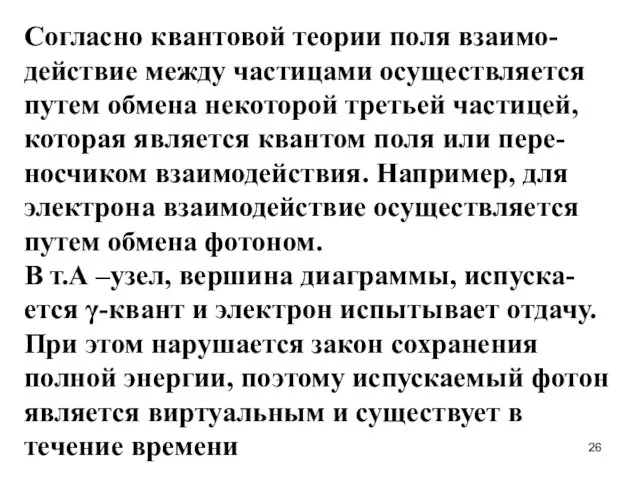 Согласно квантовой теории поля взаимодействие между частицами осуществляется путем обмена некоторой третьей частицей, которая является квантом поля или переносчиком взаимодействия. Например, для электрона взаимодействие осуществляется путем обмена фотоном.
В т.А –узел, вершина диаграммы, испускается $\gamma$-квант и электрон испытывает отдачу. При этом нарушается закон сохранения полной энергии, поэтому испускаемый фотон является виртуальным и существует в течение времени

26